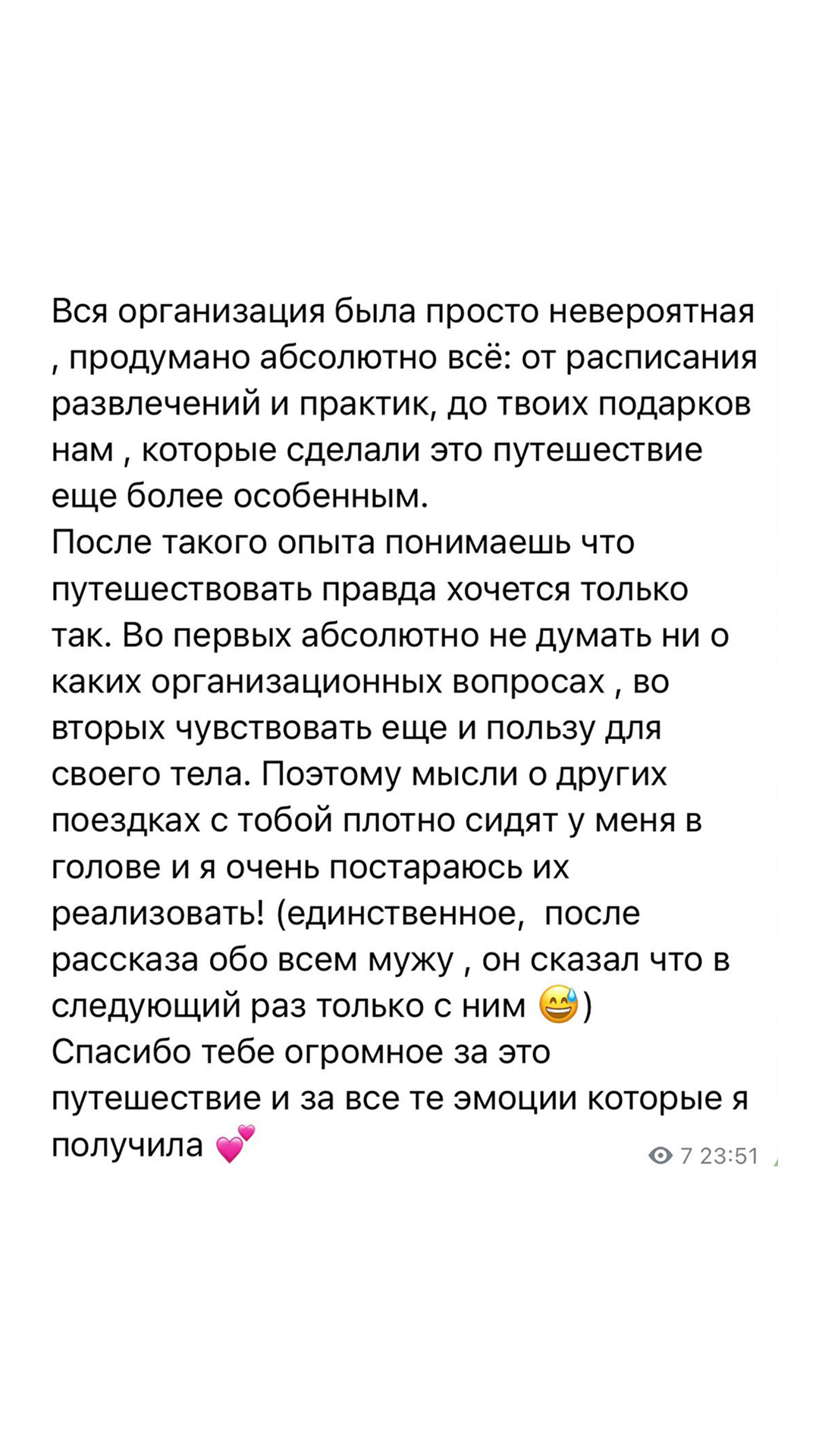 Вся организация была просто невероятная , продумано абсолютно всё: от расписания развлечений и практик, до твоих подарков нам , которые сделали это путешествие еще более особенным.
После такого опыта понимаешь что путешествовать правда хочется только так. Во первых абсолютно не думать ни о каких организационных вопросах , во вторых чувствовать еще и пользу для своего тела. Поэтому мысли о других поездках с тобой плотно сидят у меня в голове и я очень постараюсь их реализовать! (единственное, после рассказа обо всем мужу , он сказал что в следующий раз только с ним 😅)
Спасибо тебе огромное за это путешествие и за все те эмоции которые я получила 💕

7 23:51